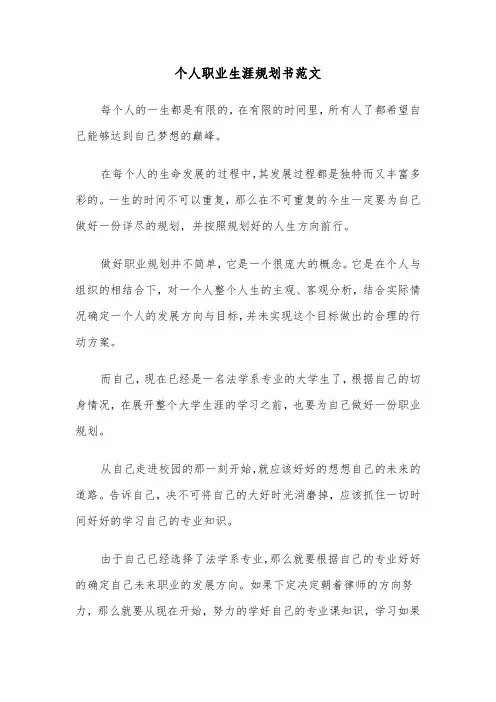 个人职业生涯规划书范文

每个人的一生都是有限的，在有限的时间里，所有人了都希望自己能够达到自己梦想的巅峰。

在每个人的生命发展的过程中，其发展过程都是独特而又丰富多彩的。一生的时间不可以重复，那么在不可重复的今生一定要为自己做好一份详尽的规划，并按照规划好的人生方向前行。

做好职业规划并不简单，它是一个很庞大的概念。它是在个人与组织的相结合下，对一个人整个人生的主观、客观分析，结合实际情况确定一个人的发展方向与目标，并未实现这个目标做出的合理的行动方案。

而自己，现在已经是一名法学系专业的大学生了，根据自己的切身情况，在展开整个大学生涯的学习之前，也要为自己做好一份职业规划。

从自己走进校园的那一刻开始，就应该好好的想想自己的未来的道路。告诉自己，决不可将自己的大好时光消磨掉，应该抓住一切时间好好的学习自己的专业知识。

由于自己已经选择了法学系专业，那么就要根据自己的专业好好的确定自己未来职业的发展方向。如果下定决定朝着律师的方向努力，那么就要从现在开始，努力的学好自己的专业课知识，学习如果